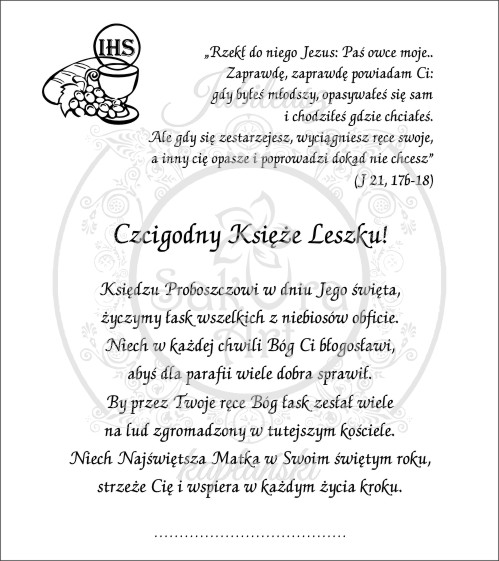 IHS

„Rzekł do niego Jezus: Paś owce moje..
Zaprawdę, zaprawdę powiadam Ci:
gdy byłeś młodszy, opasywałeś się sam
i chodziłeś gdzie chciałeś.
Ale gdy się zestarzejesz, wyciągniesz ręce swoje,
a inny cię opasze i poprowadzi dokąd nie chcesz"
(J 21, 17b-18)

Czcigodny Księże Leszku!

Księdzu Proboszczowi w dniu Jego święta,
życzymy łask wszelkich z niebiosów obficie.
Niech w każdej chwili Bóg Ci błogosławi,
abyś dla parafii wiele dobra sprawił.
By przez Twoje ręce Bóg łask zesłał wiele
na lud zgromadzony w tutejszym kościele.
Niech Najświętsza Matka w Swoim świętym roku,
strzeże Cię i wspiera w każdym życia kroku.

____

Sakura Art